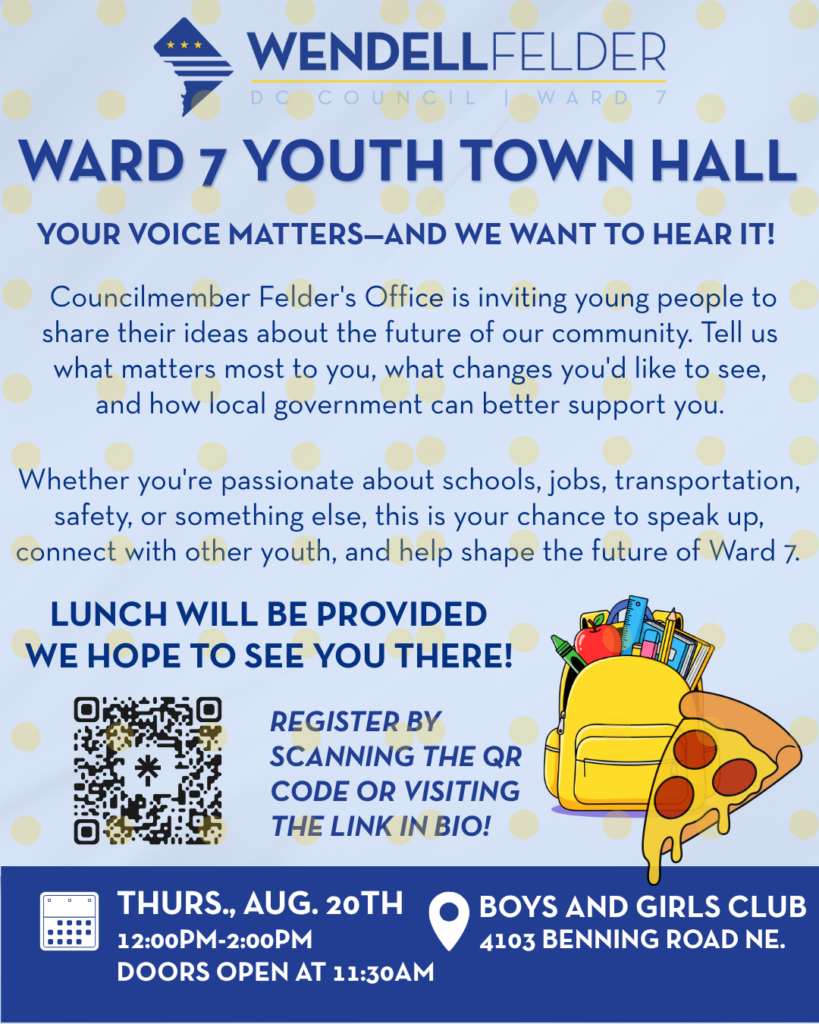 WENDELLFELDER
DC COUNCIL | WARD 7

WARD 7 YOUTH TOWN HALL

YOUR VOICE MATTERS—AND WE WANT TO HEAR IT!

Councilmember Felder's Office is inviting young people to share their ideas about the future of our community. Tell us what matters most to you, what changes you'd like to see, and how local government can better support you.

Whether you're passionate about schools, jobs, transportation, safety, or something else, this is your chance to speak up, connect with other youth, and help shape the future of Ward 7.

LUNCH WILL BE PROVIDED
WE HOPE TO SEE YOU THERE!

REGISTER BY SCANNING THE QR CODE OR VISITING THE LINK IN BIO!

THURS., AUG. 20TH
12:00PM-2:00PM
DOORS OPEN AT 11:30AM

BOYS AND GIRLS CLUB
4103 BENNING ROAD NE.